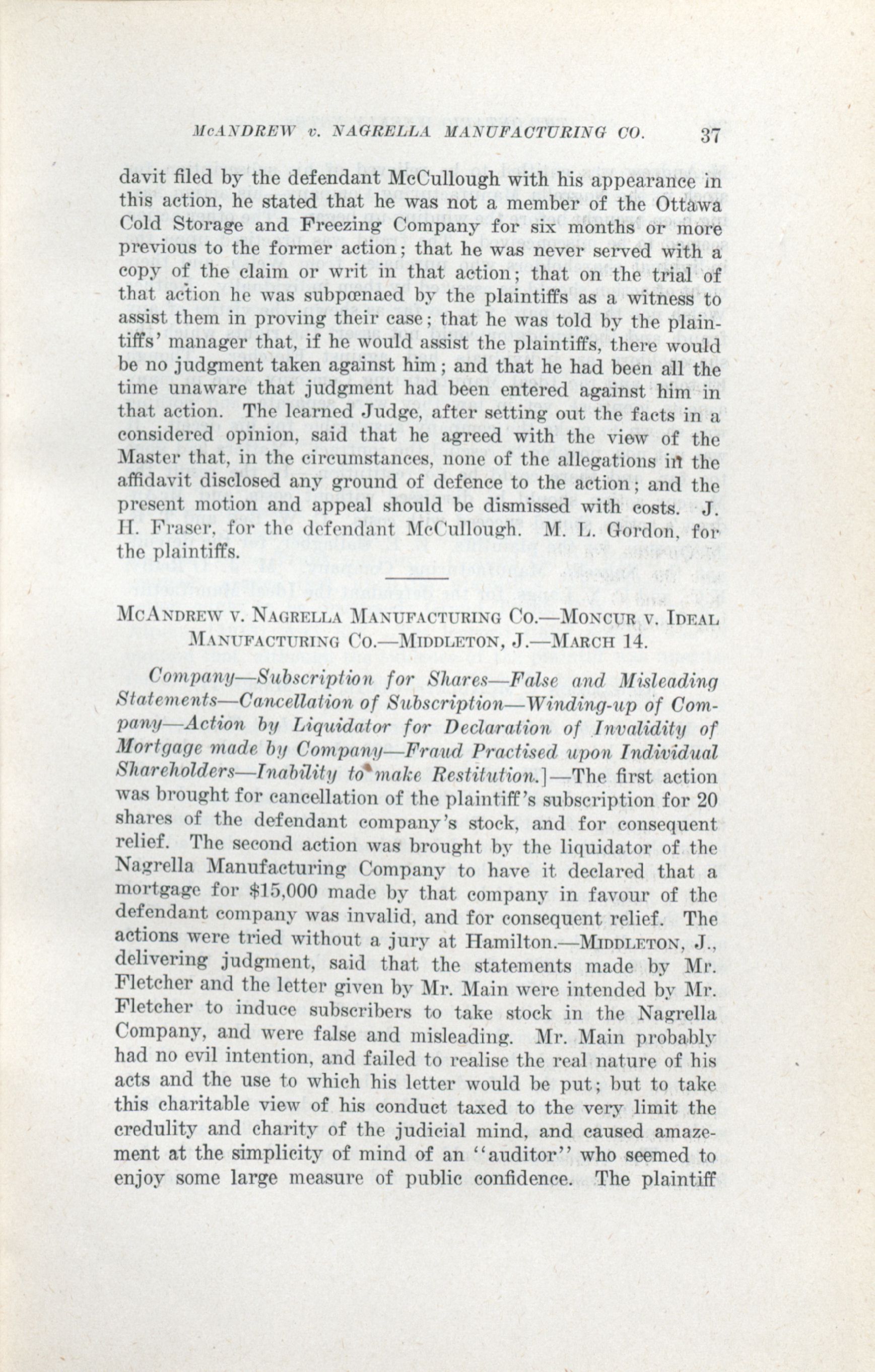 McANDREW v. NAGRELLA MANUFACTURING CO. 37

davit filed by the defendant McCullough with his appearance in this action, he stated that he was not a member of the Ottawa Cold Storage and Freezing Company for six months or more previous to the former action; that he was never served with a copy of the claim or writ in that action; that on the trial of that action he was subpœnaed by the plaintiffs as a witness to assist them in proving their case; that he was told by the plaintiffs' manager that, if he would assist the plaintiffs, there would be no judgment taken against him; and that he had been all the time unaware that judgment had been entered against him in that action. The learned Judge, after setting out the facts in a considered opinion, said that he agreed with the view of the Master that, in the circumstances, none of the allegations in the affidavit disclosed any ground of defence to the action; and the present motion and appeal should be dismissed with costs. J. H. Fraser, for the defendant McCullough. M. L. Gordon, for the plaintiffs.

McAndrew v. Nagrella Manufacturing Co.—Moncur v. Ideal Manufacturing Co.—Middleton, J.—March 14.

Company—Subscription for Shares—False and Misleading Statements—Cancellation of Subscription—Winding-up of Company—Action by Liquidator for Declaration of Invalidity of Mortgage made by Company—Fraud Practised upon Individual Shareholders—Inability to make Restitution.]—The first action was brought for cancellation of the plaintiff's subscription for 20 shares of the defendant company's stock, and for consequent relief. The second action was brought by the liquidator of the Nagrella Manufacturing Company to have it declared that a mortgage for $15,000 made by that company in favour of the defendant company was invalid, and for consequent relief. The actions were tried without a jury at Hamilton.—Middleton, J., delivering judgment, said that the statements made by Mr. Fletcher and the letter given by Mr. Main were intended by Mr. Fletcher to induce subscribers to take stock in the Nagrella Company, and were false and misleading. Mr. Main probably had no evil intention, and failed to realise the real nature of his acts and the use to which his letter would be put; but to take this charitable view of his conduct taxed to the very limit the credulity and charity of the judicial mind, and caused amazement at the simplicity of mind of an "auditor" who seemed to enjoy some large measure of public confidence. The plaintiff